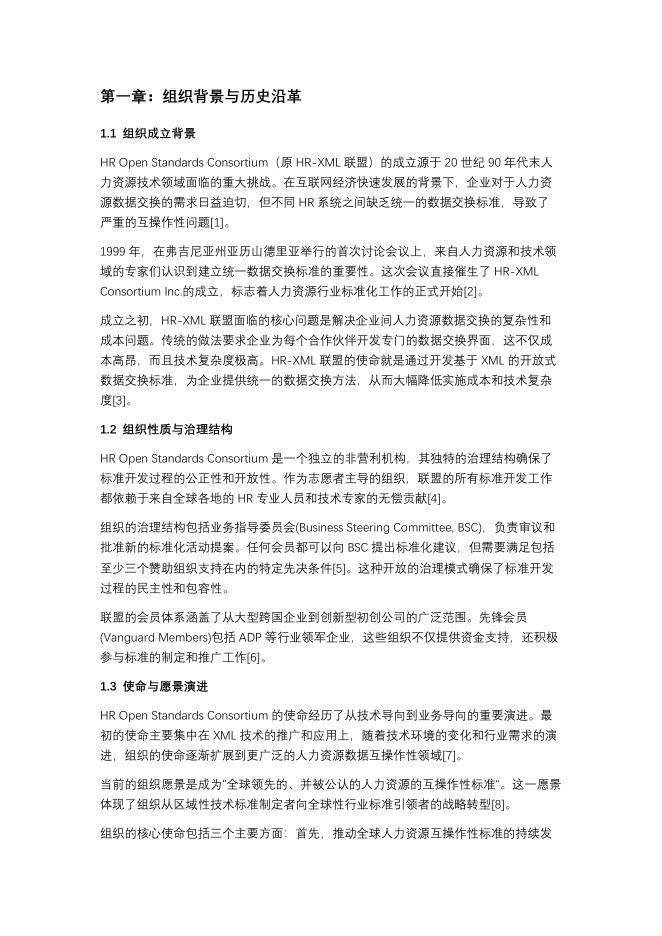 第一章：组织背景与历史沿革

1.1 组织成立背景

HR Open Standards Consortium（原 HR-XML 联盟）的成立源于 20 世纪 90 年代末人力资源技术领域面临的重大挑战。在互联网经济快速发展的背景下，企业对于人力资源数据交换的需求日益迫切，但不同 HR 系统之间缺乏统一的数据交换标准，导致了严重的互操作性问题[1]。

1999 年，在弗吉尼亚州亚历山德里亚举行的首次讨论会议上，来自人力资源和技术领域的专家们认识到建立统一数据交换标准的重要性。这次会议直接催生了 HR-XML Consortium Inc.的成立，标志着人力资源行业标准化工作的正式开始[2]。

成立之初，HR-XML 联盟面临的核心问题是解决企业间人力资源数据交换的复杂性和成本问题。传统的做法要求企业为每个合作伙伴开发专门的数据交换界面，这不仅成本高昂，而且技术复杂度极高。HR-XML 联盟的使命就是通过开发基于 XML 的开放式数据交换标准，为企业提供统一的数据交换方法，从而大幅降低实施成本和技术复杂度[3]。

1.2 组织性质与治理结构

HR Open Standards Consortium 是一个独立的非营利机构，其独特的治理结构确保了标准开发过程的公正性和开放性。作为志愿者主导的组织，联盟的所有标准开发工作都依赖于来自全球各地的 HR 专业人员和技术专家的无偿贡献[4]。

组织的治理结构包括业务指导委员会(Business Steering Committee, BSC)，负责审议和批准新的标准化活动提案。任何会员都可以向 BSC 提出标准化建议，但需要满足包括至少三个赞助组织支持在内的特定先决条件[5]。这种开放的治理模式确保了标准开发过程的民主性和包容性。

联盟的会员体系涵盖了从大型跨国企业到创新型初创公司的广泛范围。先锋会员(Vanguard Members)包括 ADP 等行业领军企业，这些组织不仅提供资金支持，还积极参与标准的制定和推广工作[6]。

1.3 使命与愿景演进

HR Open Standards Consortium 的使命经历了从技术导向到业务导向的重要演进。最初的使命主要集中在 XML 技术的推广和应用上，随着技术环境的变化和行业需求的演进，组织的使命逐渐扩展到更广泛的人力资源数据互操作性领域[7]。

当前的组织愿景是成为"全球领先的、并被公认的人力资源的互操作性标准"。这一愿景体现了组织从区域性技术标准制定者向全球性行业标准引领者的战略转型[8]。

组织的核心使命包括三个主要方面：首先，推动全球人力资源互操作性标准的持续发